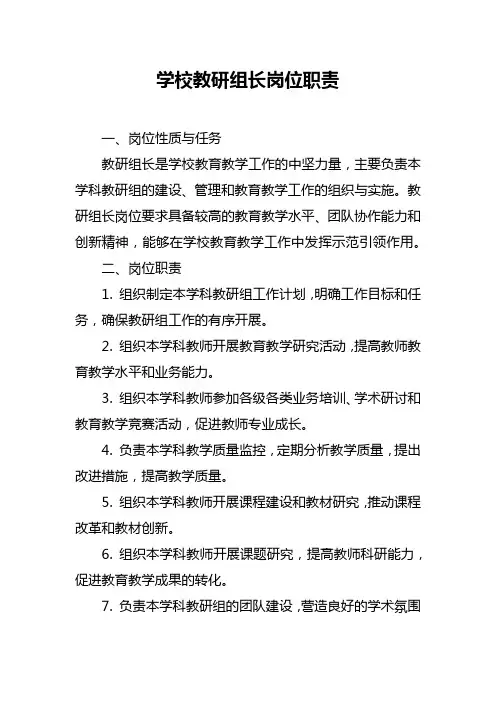 学校教研组长岗位职责

一、岗位性质与任务

教研组长是学校教育教学工作的中坚力量，主要负责本学科教研组的建设、管理和教育教学工作的组织与实施。教研组长岗位要求具备较高的教育教学水平、团队协作能力和创新精神，能够在学校教育教学工作中发挥示范引领作用。

二、岗位职责

1. 组织制定本学科教研组工作计划，明确工作目标和任务，确保教研组工作的有序开展。

2. 组织本学科教师开展教育教学研究活动，提高教师教育教学水平和业务能力。

3. 组织本学科教师参加各级各类业务培训、学术研讨和教育教学竞赛活动，促进教师专业成长。

4. 负责本学科教学质量监控，定期分析教学质量，提出改进措施，提高教学质量。

5. 组织本学科教师开展课程建设和教材研究，推动课程改革和教材创新。

6. 组织本学科教师开展课题研究，提高教师科研能力，促进教育教学成果的转化。

7. 负责本学科教研组的团队建设，营造良好的学术氛围